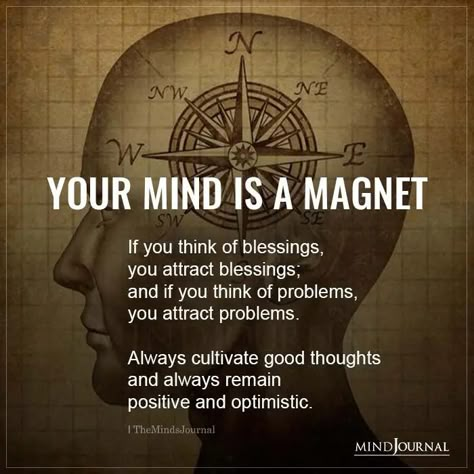 N
NW
NE
W
E
SW
SE

YOUR MIND IS A MAGNET

If you think of blessings, you attract blessings; and if you think of problems, you attract problems.

Always cultivate good thoughts and always remain positive and optimistic.

| TheMindsJournal

MINDJOURNAL